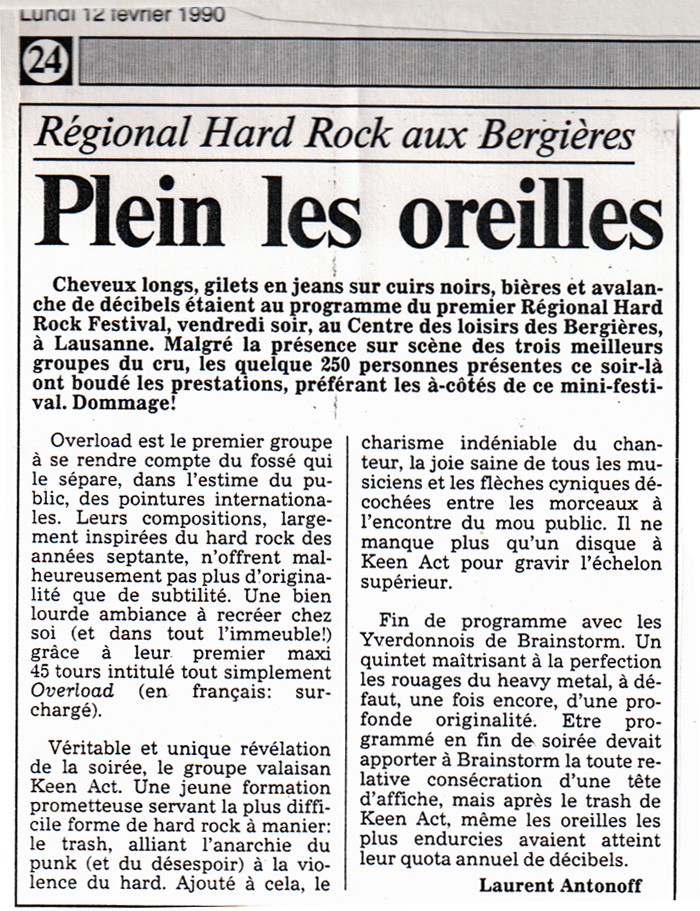 Lundi 12 février 1990

24

Régional Hard Rock aux Bergières

Plein les oreilles

Cheveux longs, gilets en jeans sur cuirs noirs, bières et avalanche de décibels étaient au programme du premier Régional Hard Rock Festival, vendredi soir, au Centre des loisirs des Bergières, à Lausanne. Malgré la présence sur scène des trois meilleurs groupes du cru, les quelque 250 personnes présentes ce soir-là ont boudé les prestations, préférant les à-côtés de ce mini-festival. Dommage!

Overload est le premier groupe à se rendre compte du fossé qui le sépare, dans l'estime du public, des pointures internationales. Leurs compositions, largement inspirées du hard rock des années septante, n'offrent malheureusement pas plus d'originalité que de subtilité. Une bien lourde ambiance à recréer chez soi (et dans tout l'immeuble!) grâce à leur premier maxi 45 tours intitulé tout simplement Overload (en français: surchargé).

Véritable et unique révélation de la soirée, le groupe valaisan Keen Act. Une jeune formation prometteuse servant la plus difficile forme de hard rock à manier: le trash, alliant l'anarchie du punk (et du désespoir) à la violence du hard. Ajouté à cela, le charisme indéniable du chanteur, la joie saine de tous les musiciens et les flèches cyniques décochées entre les morceaux à l'encontre du mou public. Il ne manque plus qu'un disque à Keen Act pour gravir l'échelon supérieur.

Fin de programme avec les Yverdonnois de Brainstorm. Un quintet maîtrisant à la perfection les rouages du heavy metal, à défaut, une fois encore, d'une profonde originalité. Etre programmé en fin de soirée devait apporter à Brainstorm la toute relative consécration d'une tête d'affiche, mais après le trash de Keen Act, même les oreilles les plus endurcies avaient atteint leur quota annuel de décibels.

Laurent Antonoff